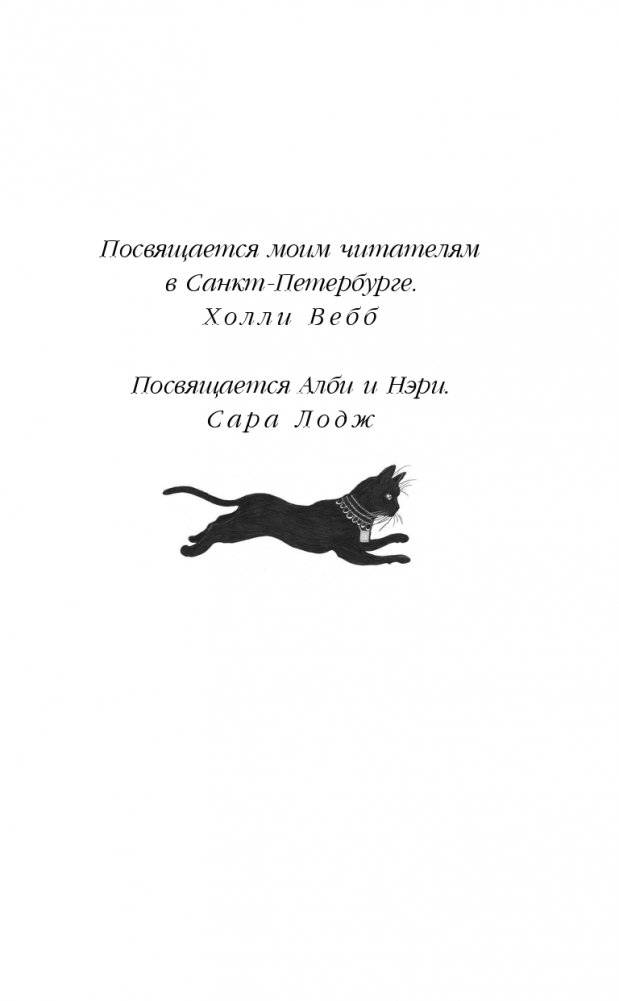 Посвящается моим читателям в Санкт-Петербурге.
Холли Вебб

Посвящается Алби и Нэри.
Сара Лодж